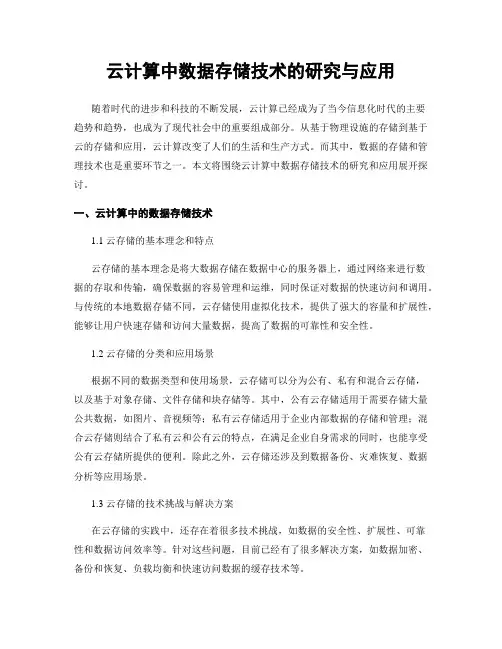 云计算中数据存储技术的研究与应用

随着时代的进步和科技的不断发展，云计算已经成为了当今信息化时代的主要趋势和趋势，也成为了现代社会中的重要组成部分。从基于物理设施的存储到基于云的存储和应用，云计算改变了人们的生活和生产方式。而其中，数据的存储和管理技术也是重要环节之一。本文将围绕云计算中数据存储技术的研究和应用展开探讨。

一、云计算中的数据存储技术

1.1 云存储的基本理念和特点

云存储的基本理念是将大数据存储在数据中心的服务器上，通过网络来进行数据的存取和传输，确保数据的容易管理和运维，同时保证对数据的快速访问和调用。与传统的本地数据存储不同，云存储使用虚拟化技术，提供了强大的容量和扩展性，能够让用户快速存储和访问大量数据，提高了数据的可靠性和安全性。

1.2 云存储的分类和应用场景

根据不同的数据类型和使用场景，云存储可以分为公有、私有和混合云存储，以及基于对象存储、文件存储和块存储等。其中，公有云存储适用于需要存储大量公共数据，如图片、音视频等；私有云存储适用于企业内部数据的存储和管理；混合云存储则结合了私有云和公有云的特点，在满足企业自身需求的同时，也能享受公有云存储所提供的便利。除此之外，云存储还涉及到数据备份、灾难恢复、数据分析等应用场景。

1.3 云存储的技术挑战与解决方案

在云存储的实践中，还存在着很多技术挑战，如数据的安全性、扩展性、可靠性和数据访问效率等。针对这些问题，目前已经有了很多解决方案，如数据加密、备份和恢复、负载均衡和快速访问数据的缓存技术等。